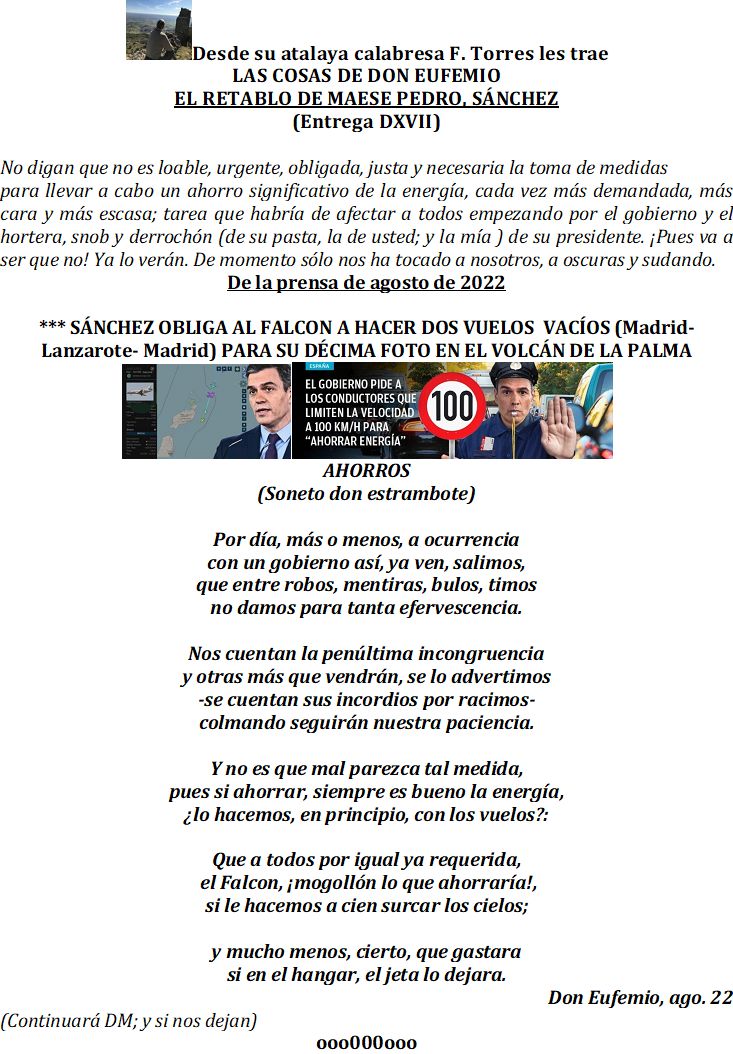 Desde su atalaya calabresa F. Torres les trae
LAS COSAS DE DON EUFEMIO
EL RETABLO DE MAESE PEDRO, SÁNCHEZ
(Entrega DXVII)

No digan que no es loable, urgente, obligada, justa y necesaria la toma de medidas para llevar a cabo un ahorro significativo de la energía, cada vez más demandada, más cara y más escasa; tarea que habría de afectar a todos empezando por el gobierno y el hortera, snob y derrochón (de su pasta, la de usted; y la mía ) de su presidente. ¡Pues va a ser que no! Ya lo verán. De momento sólo nos ha tocado a nosotros, a oscuras y sudando.

De la prensa de agosto de 2022

*** SÁNCHEZ OBLIGA AL FALCON A HACER DOS VUELOS VACÍOS (Madrid-Lanzarote- Madrid) PARA SU DÉCIMA FOTO EN EL VOLCÁN DE LA PALMA

ESPAÑA
EL GOBIERNO PIDE A LOS CONDUCTORES QUE LIMITEN LA VELOCIDAD A 100 KM/H PARA "AHORRAR ENERGÍA"
100

AHORROS
(Soneto don estrambote)

Por día, más o menos, a ocurrencia
con un gobierno así, ya ven, salimos,
que entre robos, mentiras, bulos, timos
no damos para tanta efervescencia.

Nos cuentan la penúltima incongruencia
y otras más que vendrán, se lo advertimos
-se cuentan sus incordios por racimos-
colmando seguirán nuestra paciencia.

Y no es que mal parezca tal medida,
pues si ahorrar, siempre es bueno la energía,
¿lo hacemos, en principio, con los vuelos?:

Que a todos por igual ya requerida,
el Falcon, ¡mogollón lo que ahorraría!,
si le hacemos a cien surcar los cielos;

y mucho menos, cierto, que gastara
si en el hangar, el jeta lo dejara.

Don Eufemio, ago. 22

(Continuará DM; y si nos dejan)

ooo000ooo